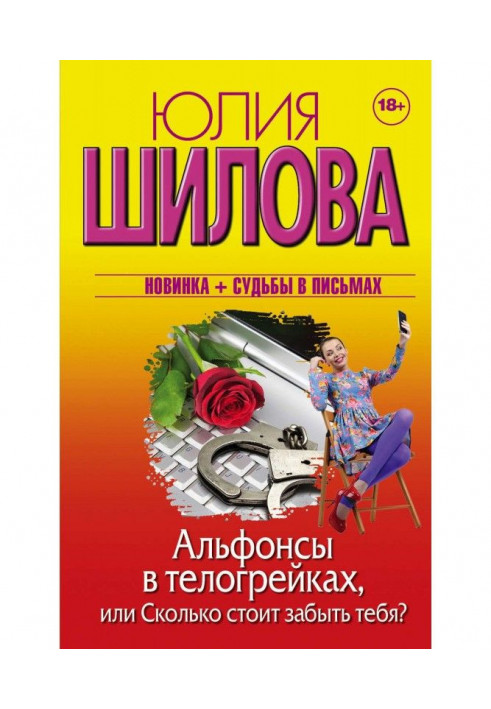 ЮЛИЯ
18+
ШИЛОВА
НОВИНКА + СУДЬБЫ В ПИСЬМАХ
Альфонсы в телогрейках, или Сколько стоит забыть тебя?